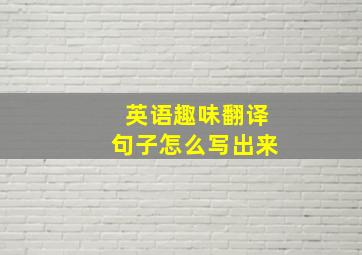 英语趣味翻译
句子怎么写出来